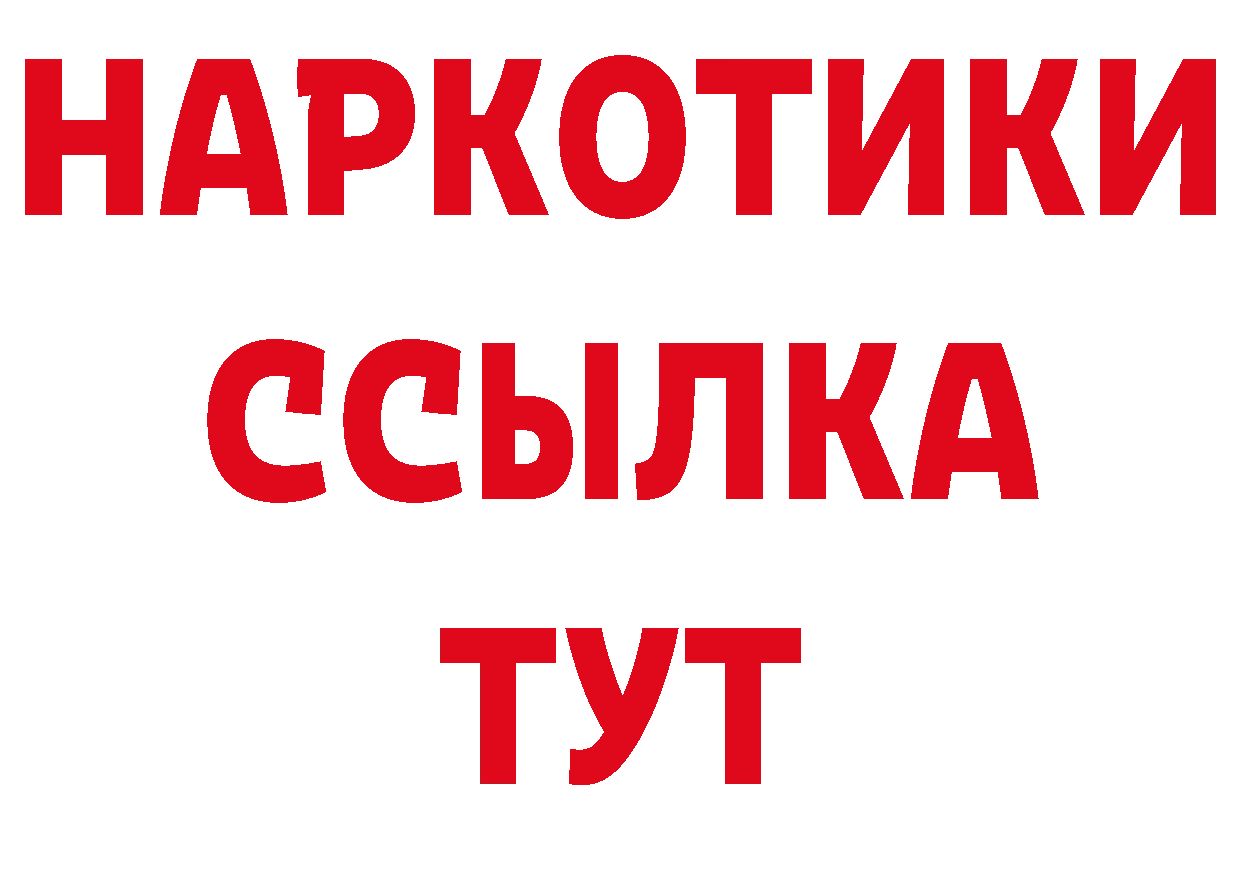 НАРКОТИКИ
ССЫЛКА
ТУТ